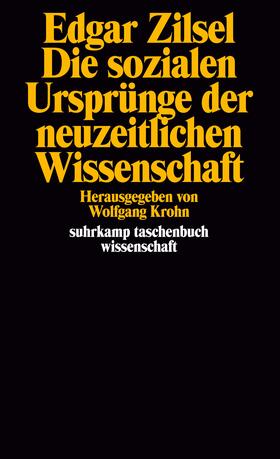 Edgar Zilsel
Die sozialen Ursprünge der neuzeitlichen Wissenschaft

Herausgegeben von Wolfgang Krohn

suhrkamp taschenbuch wissenschaft